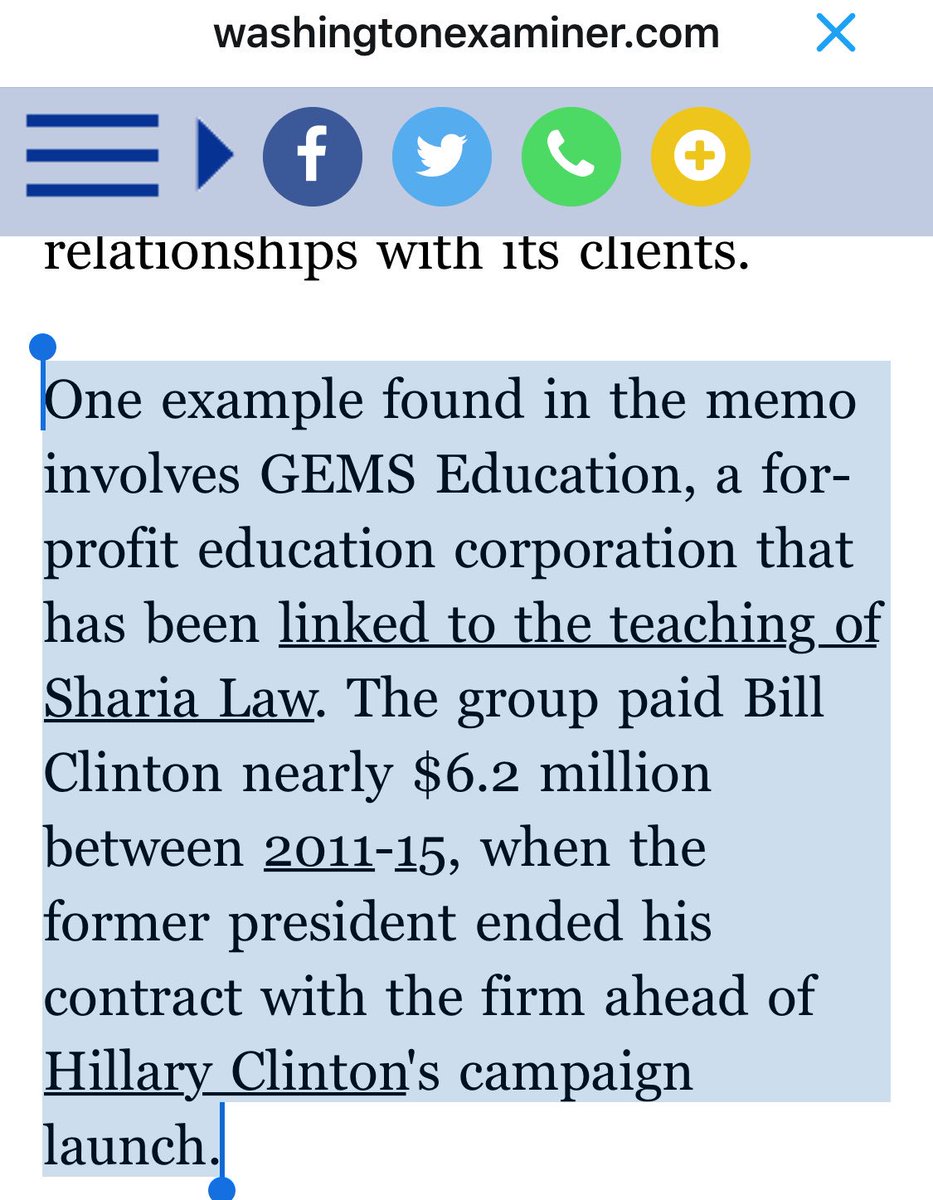 washingtonexaminer.com

relationships with its clients.

One example found in the memo involves GEMS Education, a for-profit education corporation that has been linked to the teaching of Sharia Law. The group paid Bill Clinton nearly $6.2 million between 2011-15, when the former president ended his contract with the firm ahead of Hillary Clinton's campaign launch.